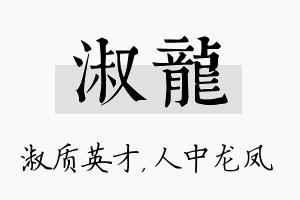 淑龍

淑质英才,人中龙凤